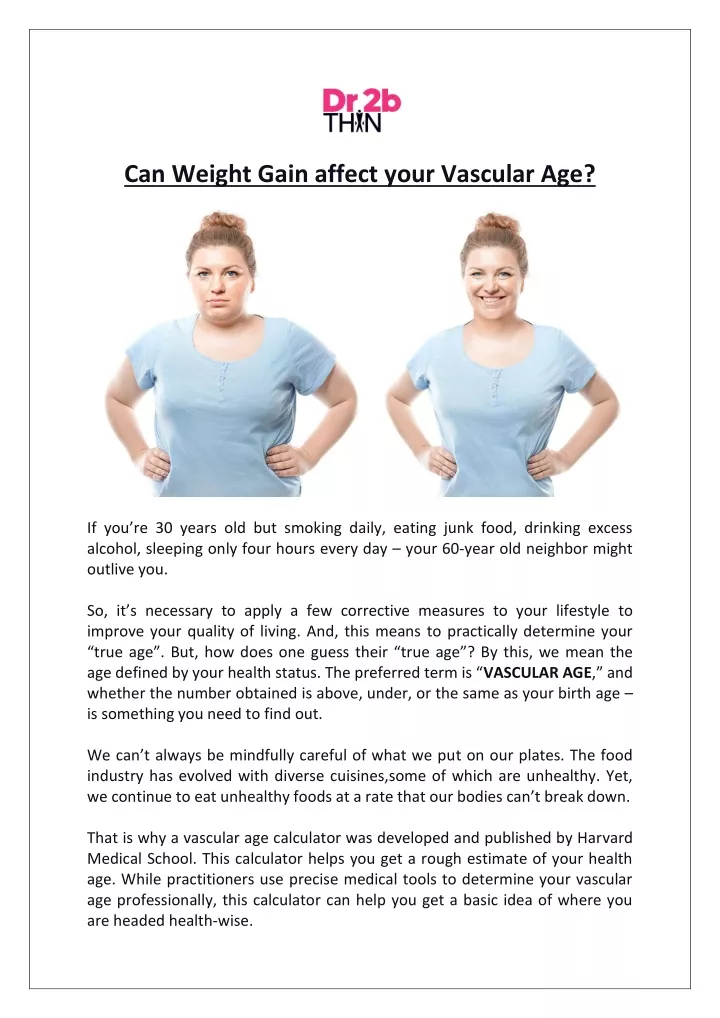 Dr.2b THIN

Can Weight Gain affect your Vascular Age?

If you're 30 years old but smoking daily, eating junk food, drinking excess alcohol, sleeping only four hours every day – your 60-year old neighbor might outlive you.

So, it's necessary to apply a few corrective measures to your lifestyle to improve your quality of living. And, this means to practically determine your "true age". But, how does one guess their "true age"? By this, we mean the age defined by your health status. The preferred term is "VASCULAR AGE," and whether the number obtained is above, under, or the same as your birth age – is something you need to find out.

We can't always be mindfully careful of what we put on our plates. The food industry has evolved with diverse cuisines,some of which are unhealthy. Yet, we continue to eat unhealthy foods at a rate that our bodies can't break down.

That is why a vascular age calculator was developed and published by Harvard Medical School. This calculator helps you get a rough estimate of your health age. While practitioners use precise medical tools to determine your vascular age professionally, this calculator can help you get a basic idea of where you are headed health-wise.